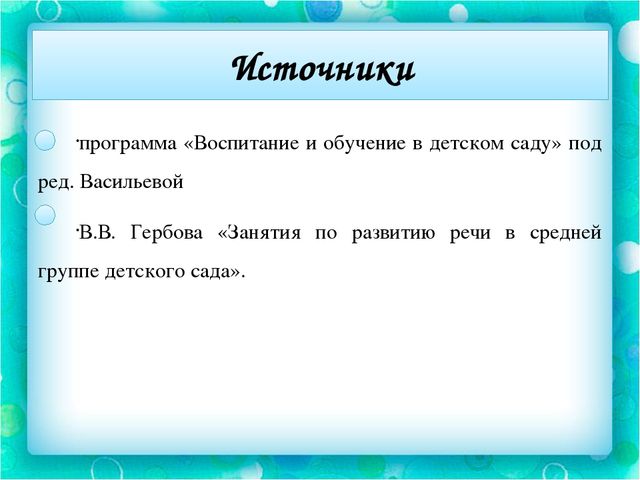 Источники

·программа «Воспитание и обучение в детском саду» под ред. Васильевой

·В.В. Гербова «Занятия по развитию речи в средней группе детского сада».